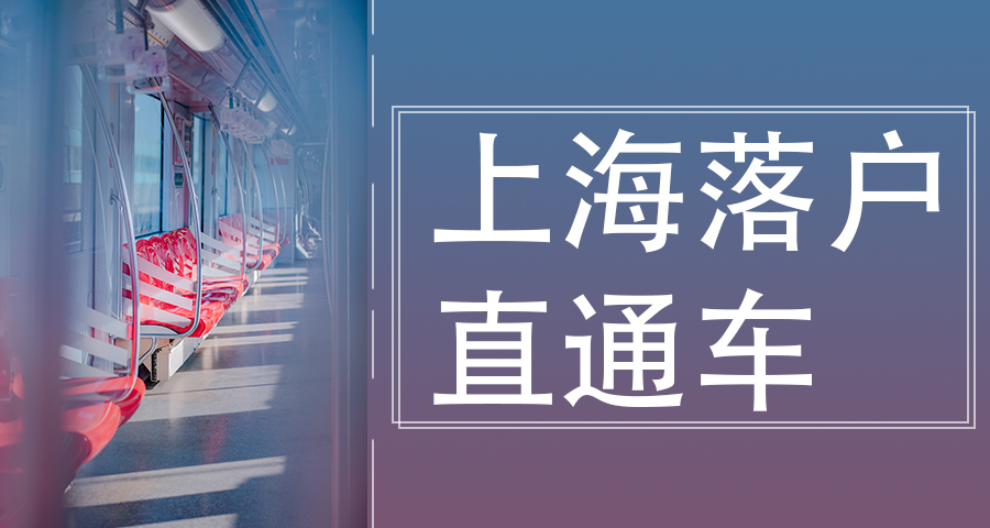 上海落户
直通车